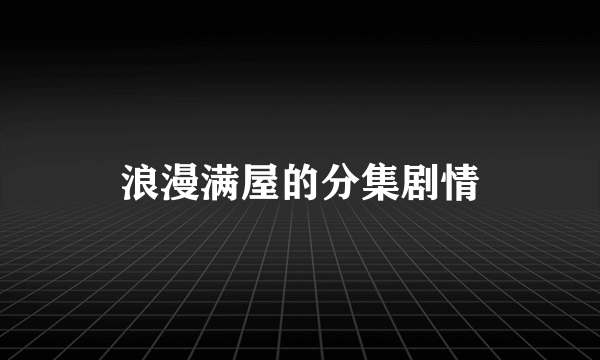 浪漫满屋的分集剧情